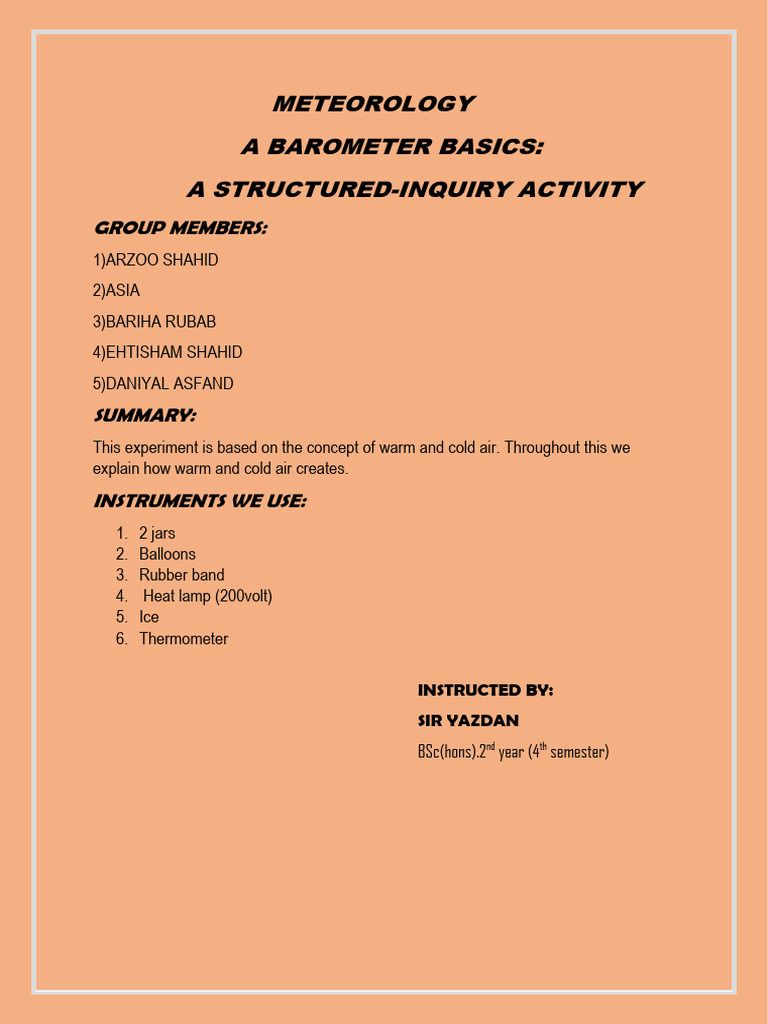 METEOROLOGY

A BAROMETER BASICS:

A STRUCTURED-INQUIRY ACTIVITY

GROUP MEMBERS:

1)ARZOO SHAHID

2)ASIA

3)BARIHA RUBAB

4)EHTISHAM SHAHID

5)DANIYAL ASFAND

SUMMARY:

This experiment is based on the concept of warm and cold air. Throughout this we explain how warm and cold air creates.

INSTRUMENTS WE USE:

1. 2 jars
2. Balloons
3. Rubber band
4. Heat lamp (200volt)
5. Ice
6. Thermometer

INSTRUCTED BY:

SIR YAZDAN

BSc(hons).2$^{nd}$ year (4$^{th}$ semester)